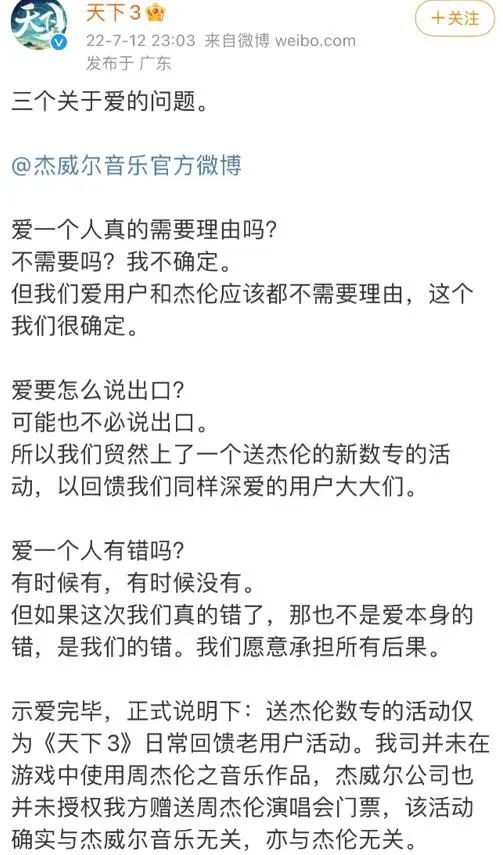 天下3
22-7-12 23:03 来自微博 weibo.com
发布于 广东

+关注

三个关于爱的问题。

@杰威尔音乐官方微博

爱一个人真的需要理由吗？
不需要吗？我不确定。
但我们爱用户和杰伦应该都不需要理由，这个我们很确定。

爱要怎么说出口？
可能也不必说出口。
所以我们贸然上了一个送杰伦的新数专的活动，以回馈我们同样深爱的用户大大们。

爱一个人有错吗？
有时候有，有时候没有。
但如果这次我们真的错了，那也不是爱本身的错，是我们的错。我们愿意承担所有后果。

示爱完毕，正式说明下：送杰伦数专的活动仅为《天下3》日常回馈老用户活动。我司并未在游戏中使用周杰伦之音乐作品，杰威尔公司也并未授权我方赠送周杰伦演唱会门票，该活动确实与杰威尔音乐无关，亦与杰伦无关。